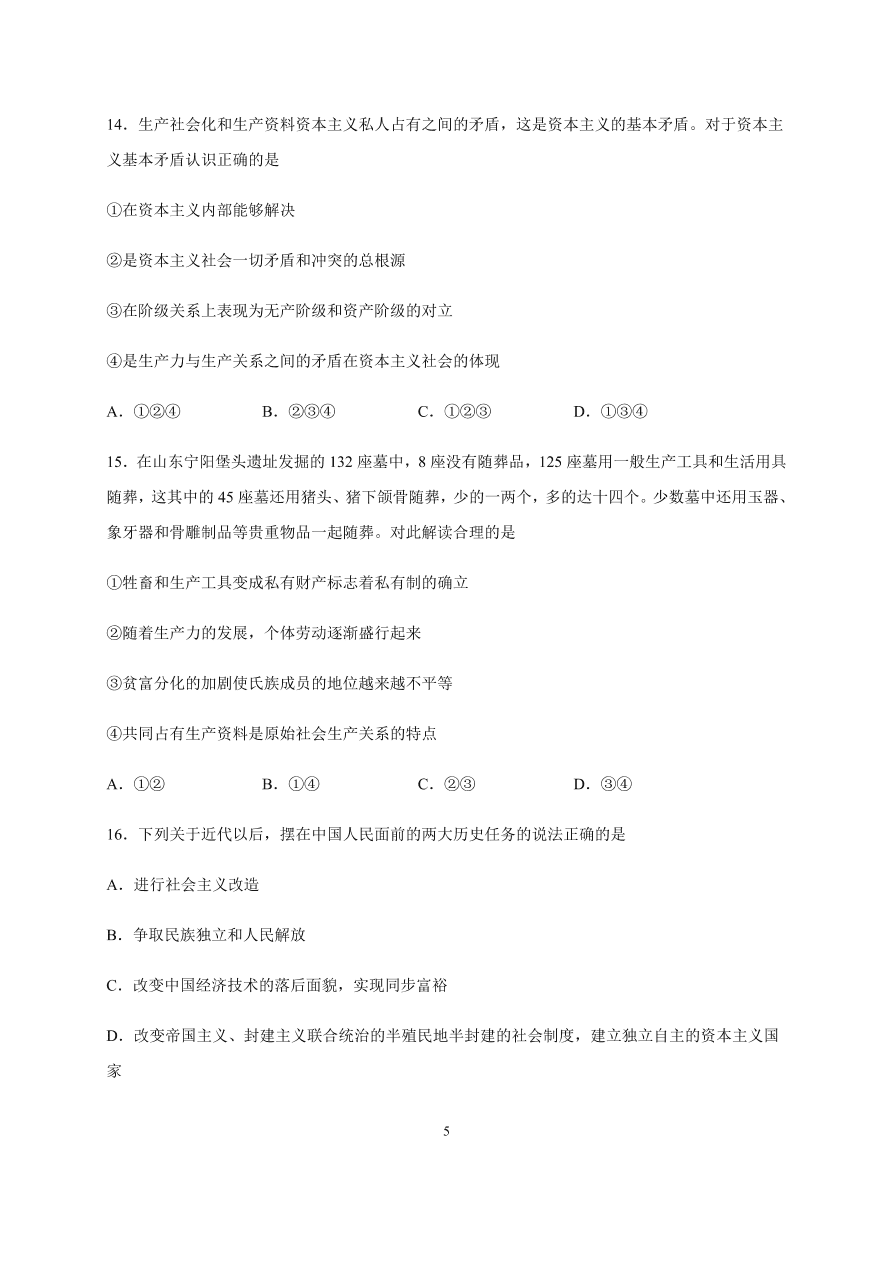 14．生产社会化和生产资料资本主义私人占有之间的矛盾，这是资本主义的基本矛盾。对于资本主义基本矛盾认识正确的是

①在资本主义内部能够解决

②是资本主义社会一切矛盾和冲突的总根源

③在阶级关系上表现为无产阶级和资产阶级的对立

④是生产力与生产关系之间的矛盾在资本主义社会的体现

A．①②④　　B．②③④　　C．①②③　　D．①③④

15．在山东宁阳堡头遗址发掘的 132 座墓中，8 座没有随葬品，125 座墓用一般生产工具和生活用具随葬，这其中的 45 座墓还用猪头、猪下颌骨随葬，少的一两个，多的达十四个。少数墓中还用玉器、象牙器和骨雕制品等贵重物品一起随葬。对此解读合理的是

①牲畜和生产工具变成私有财产标志着私有制的确立

②随着生产力的发展，个体劳动逐渐盛行起来

③贫富分化的加剧使氏族成员的地位越来越不平等

④共同占有生产资料是原始社会生产关系的特点

A．①②　　B．①④　　C．②③　　D．③④

16．下列关于近代以后，摆在中国人民面前的两大历史任务的说法正确的是

A．进行社会主义改造

B．争取民族独立和人民解放

C．改变中国经济技术的落后面貌，实现同步富裕

D．改变帝国主义、封建主义联合统治的半殖民地半封建的社会制度，建立独立自主的资本主义国家

5